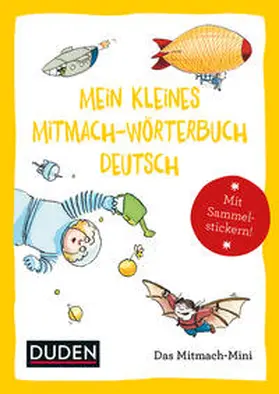 MEIN KLEINES MITMACH-WÖRTERBUCH DEUTSCH

Mit Sammelstickern!

DUDEN

Das Mitmach-Mini